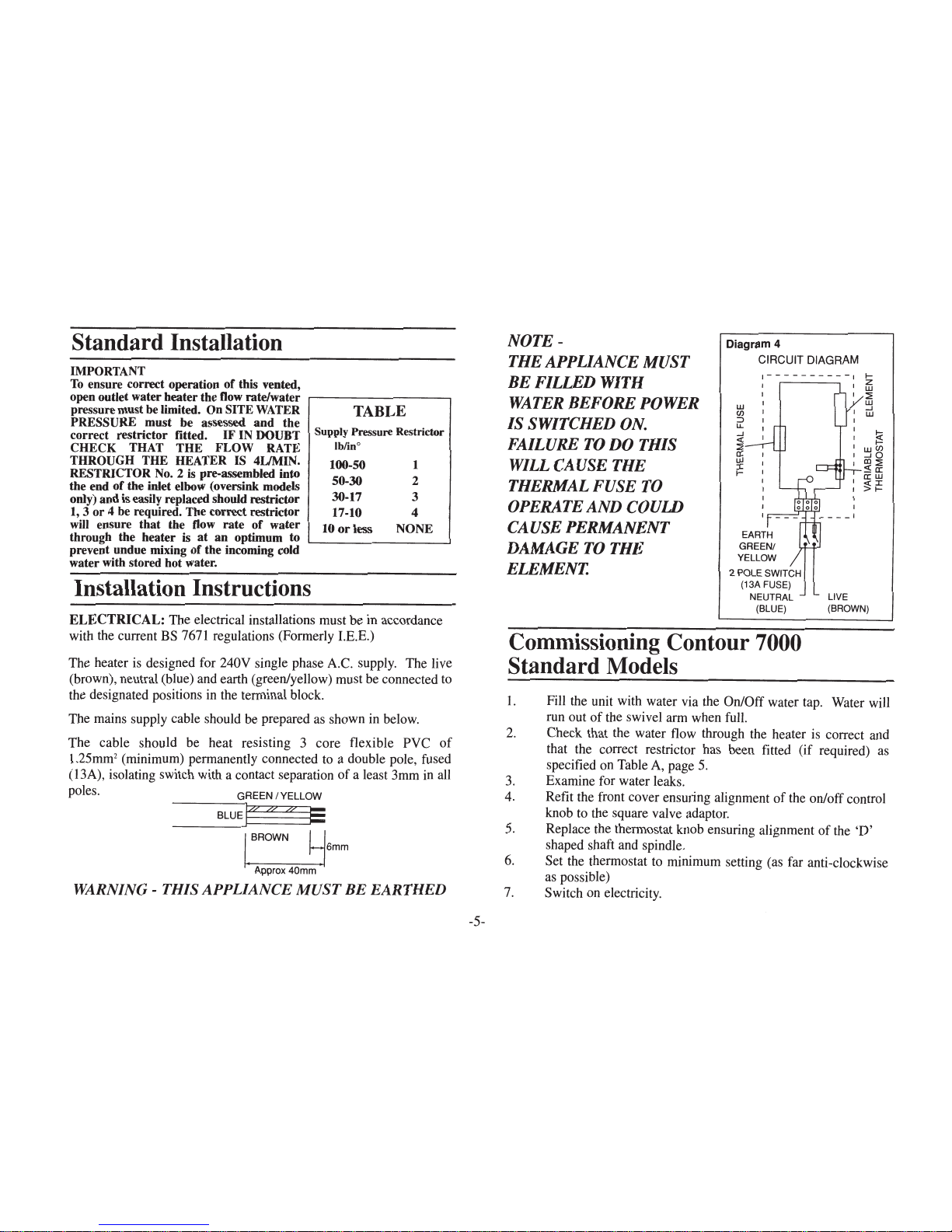 Standard Installation

IMPORTANT
To ensure correct operation of this vented, open outlet water heater the flow rate/water pressure must be limited. On SITE WATER PRESSURE must be assessed and the correct restrictor fitted. IF IN DOUBT CHECK THAT THE FLOW RATE THROUGH THE HEATER IS 4L/MIN. RESTRICTOR No. 2 is pre-assembled into the end of the inlet elbow (oversink models only) and is easily replaced should restrictor 1, 3 or 4 be required. The correct restrictor will ensure that the flow rate of water through the heater is at an optimum to prevent undue mixing of the incoming cold water with stored hot water.

TABLE

| Supply Pressure lb/in° | Restrictor |
|---|---|
| 100-50 | 1 |
| 50-30 | 2 |
| 30-17 | 3 |
| 17-10 | 4 |
| 10 or less | NONE |

Installation Instructions

ELECTRICAL: The electrical installations must be in accordance with the current BS 7671 regulations (Formerly I.E.E.)

The heater is designed for 240V single phase A.C. supply. The live (brown), neutral (blue) and earth (green/yellow) must be connected to the designated positions in the terminal block.

The mains supply cable should be prepared as shown in below.

The cable should be heat resisting 3 core flexible PVC of 1.25mm$^{2}$ (minimum) permanently connected to a double pole, fused (13A), isolating switch with a contact separation of a least 3mm in all poles.

GREEN / YELLOW
BLUE
BROWN
6mm
Approx 40mm

WARNING - THIS APPLIANCE MUST BE EARTHED

NOTE -
THE APPLIANCE MUST BE FILLED WITH WATER BEFORE POWER IS SWITCHED ON.
FAILURE TO DO THIS WILL CAUSE THE THERMAL FUSE TO OPERATE AND COULD CAUSE PERMANENT DAMAGE TO THE ELEMENT.

Diagram 4
CIRCUIT DIAGRAM
THERMAL FUSE
ELEMENT
VARIABLE THERMOSTAT
EARTH
GREEN/
YELLOW
2 POLE SWITCH
(13A FUSE)
NEUTRAL
(BLUE)
LIVE
(BROWN)

Commissioning Contour 7000 Standard Models

1. Fill the unit with water via the On/Off water tap. Water will run out of the swivel arm when full.
2. Check that the water flow through the heater is correct and that the correct restrictor has been fitted (if required) as specified on Table A, page 5.
3. Examine for water leaks.
4. Refit the front cover ensuring alignment of the on/off control knob to the square valve adaptor.
5. Replace the thermostat knob ensuring alignment of the 'D' shaped shaft and spindle.
6. Set the thermostat to minimum setting (as far anti-clockwise as possible)
7. Switch on electricity.

-5-